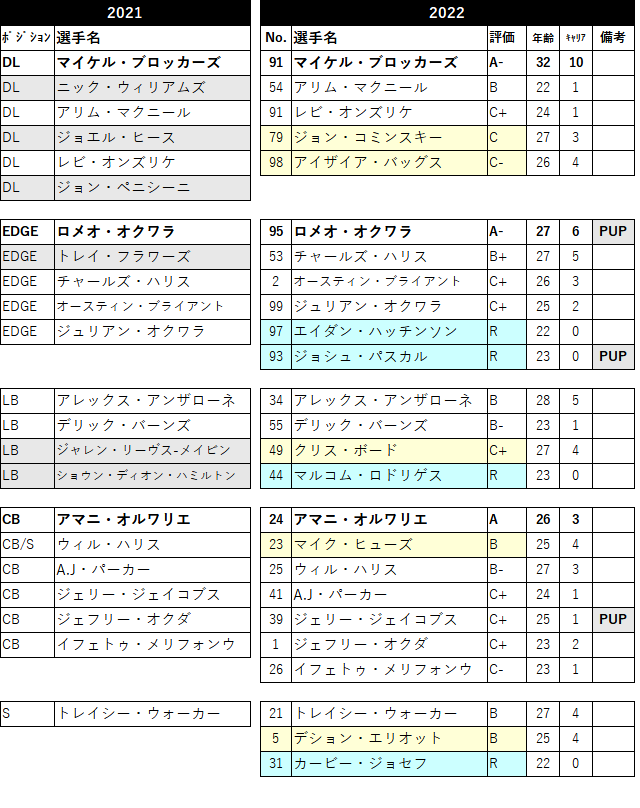 2021

| ﾎﾟｼﾞｼｮﾝ | 選手名 |
|---|---|
| DL | マイケル・ブロッカーズ |
| DL | ニック・ウィリアムズ |
| DL | アリム・マクニール |
| DL | ジョエル・ヒース |
| DL | レビ・オンズリケ |
| DL | ジョン・ペニシーニ |

| EDGE | ロメオ・オクワラ |
|---|---|
| EDGE | トレイ・フラワーズ |
| EDGE | チャールズ・ハリス |
| EDGE | オースティン・ブライアント |
| EDGE | ジュリアン・オクワラ |

| LB | アレックス・アンザローネ |
|---|---|
| LB | デリック・バーンズ |
| LB | ジャレン・リーヴス-メイビン |
| LB | ショウン・ディオン・ハミルトン |

| CB | アマニ・オルワリエ |
|---|---|
| CB/S | ウィル・ハリス |
| CB | A.J・パーカー |
| CB | ジェリー・ジェイコブス |
| CB | ジェフリー・オクダ |
| CB | イフェトゥ・メリフォンウ |

| S | トレイシー・ウォーカー |
|---|---|

2022

| No. | 選手名 | 評価 | 年齢 | ｷｬﾘｱ | 備考 |
|---|---|---|---|---|---|
| 91 | マイケル・ブロッカーズ | A- | 32 | 10 | |
| 54 | アリム・マクニール | B | 22 | 1 | |
| 91 | レビ・オンズリケ | C+ | 24 | 1 | |
| 79 | ジョン・コミンスキー | C | 27 | 3 | |
| 98 | アイザイア・バッグス | C- | 26 | 4 | |

| 95 | ロメオ・オクワラ | A- | 27 | 6 | PUP |
|---|---|---|---|---|---|
| 53 | チャールズ・ハリス | B+ | 27 | 5 | |
| 2 | オースティン・ブライアント | C+ | 26 | 3 | |
| 99 | ジュリアン・オクワラ | C+ | 25 | 2 | |
| 97 | エイダン・ハッチンソン | R | 22 | 0 | |
| 93 | ジョシュ・パスカル | R | 23 | 0 | PUP |

| 34 | アレックス・アンザローネ | B | 28 | 5 | |
|---|---|---|---|---|---|
| 55 | デリック・バーンズ | B- | 23 | 1 | |
| 49 | クリス・ボード | C+ | 27 | 4 | |
| 44 | マルコム・ロドリゲス | R | 23 | 0 | |

| 24 | アマニ・オルワリエ | A | 26 | 3 | |
|---|---|---|---|---|---|
| 23 | マイク・ヒューズ | B | 25 | 4 | |
| 25 | ウィル・ハリス | B- | 27 | 3 | |
| 41 | A.J・パーカー | C+ | 24 | 1 | |
| 39 | ジェリー・ジェイコブス | C+ | 25 | 1 | PUP |
| 1 | ジェフリー・オクダ | C+ | 23 | 2 | |
| 26 | イフェトゥ・メリフォンウ | C- | 23 | 1 | |

| 21 | トレイシー・ウォーカー | B | 27 | 4 | |
|---|---|---|---|---|---|
| 5 | デション・エリオット | B | 25 | 4 | |
| 31 | カービー・ジョセフ | R | 22 | 0 | |